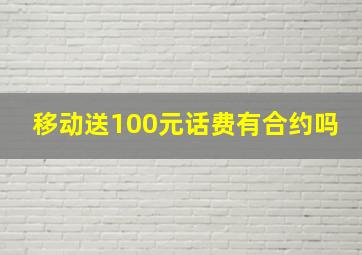 移动送100元话费有合约吗